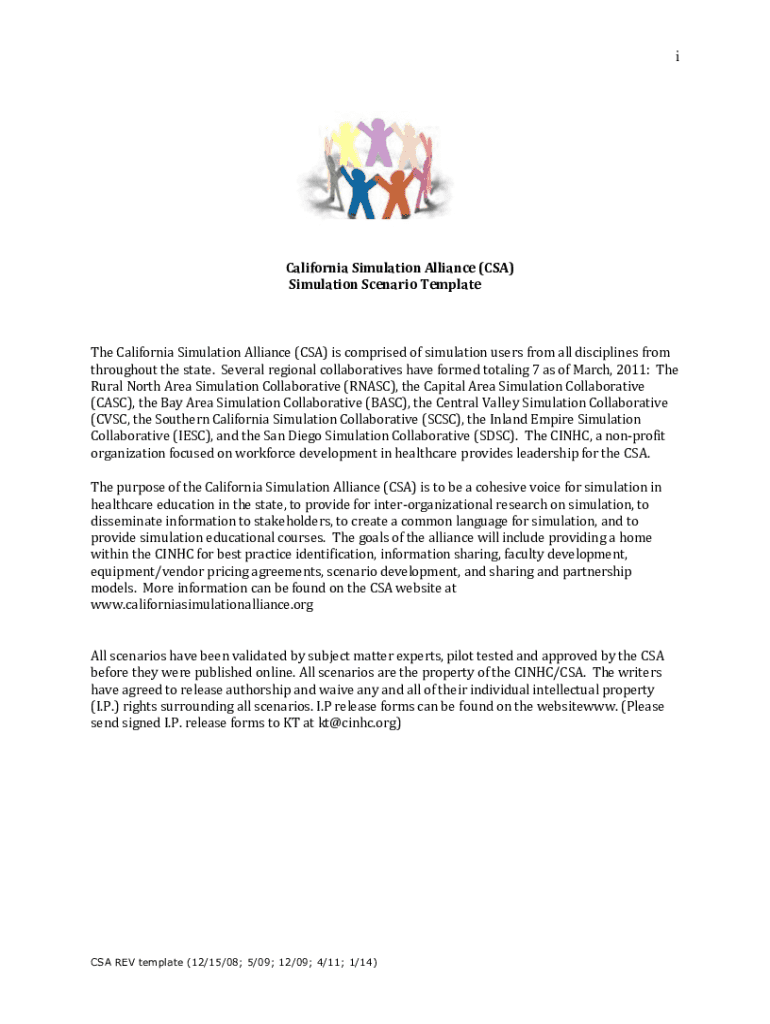 i

California Simulation Alliance (CSA)
Simulation Scenario Template

The California Simulation Alliance (CSA) is comprised of simulation users from all disciplines from throughout the state. Several regional collaboratives have formed totaling 7 as of March, 2011: The Rural North Area Simulation Collaborative (RNASC), the Capital Area Simulation Collaborative (CASC), the Bay Area Simulation Collaborative (BASC), the Central Valley Simulation Collaborative (CVSC, the Southern California Simulation Collaborative (SCSC), the Inland Empire Simulation Collaborative (IESC), and the San Diego Simulation Collaborative (SDSC). The CINHC, a non-profit organization focused on workforce development in healthcare provides leadership for the CSA.

The purpose of the California Simulation Alliance (CSA) is to be a cohesive voice for simulation in healthcare education in the state, to provide for inter-organizational research on simulation, to disseminate information to stakeholders, to create a common language for simulation, and to provide simulation educational courses. The goals of the alliance will include providing a home within the CINHC for best practice identification, information sharing, faculty development, equipment/vendor pricing agreements, scenario development, and sharing and partnership models. More information can be found on the CSA website at www.californiasimulationalliance.org

All scenarios have been validated by subject matter experts, pilot tested and approved by the CSA before they were published online. All scenarios are the property of the CINHC/CSA. The writers have agreed to release authorship and waive any and all of their individual intellectual property (I.P.) rights surrounding all scenarios. I.P release forms can be found on the websitewww. (Please send signed I.P. release forms to KT at kt@cinhc.org)

CSA REV template (12/15/08; 5/09; 12/09; 4/11; 1/14)